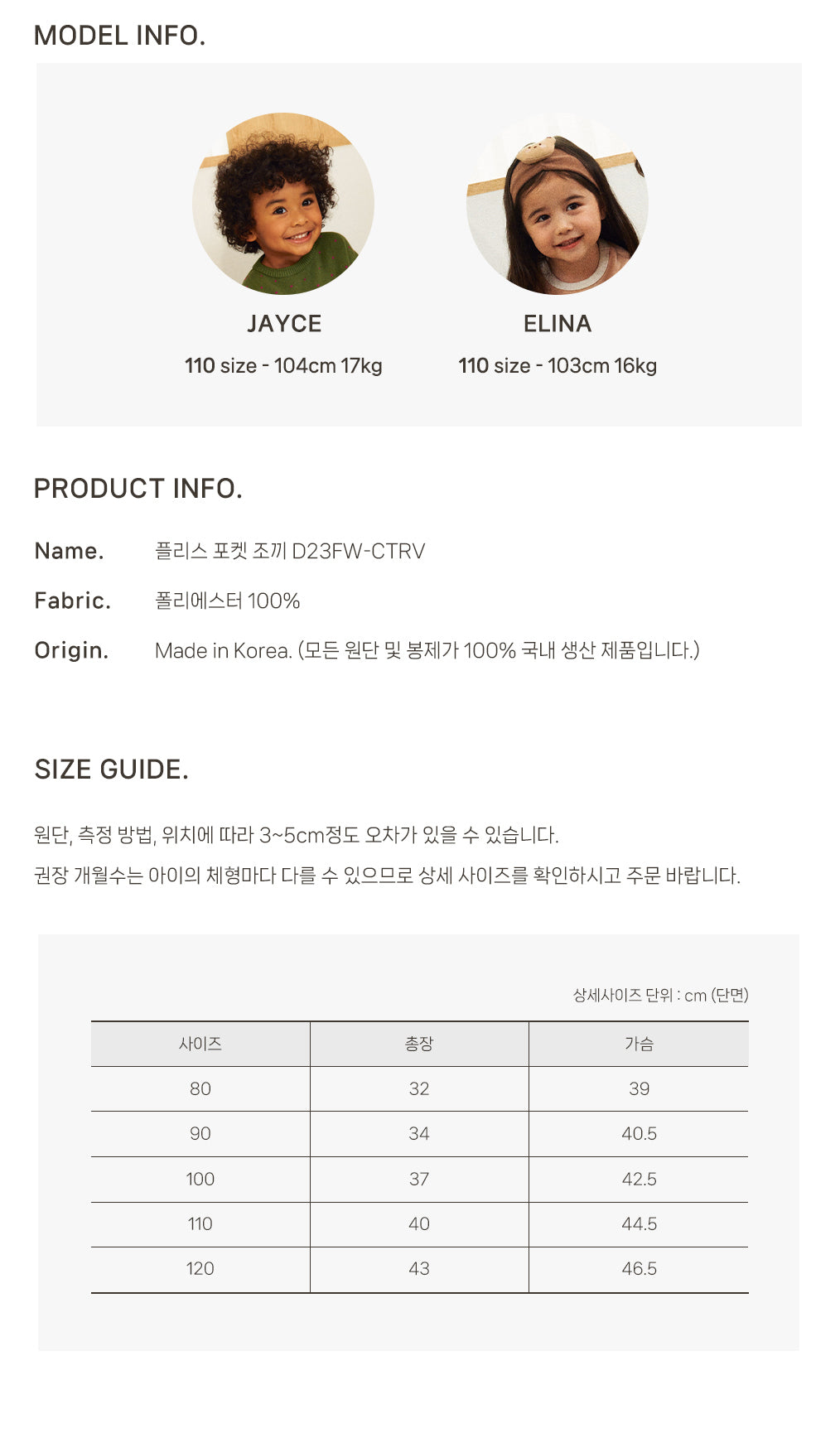 MODEL INFO.

JAYCE
110 size - 104cm 17kg

ELINA
110 size - 103cm 16kg

PRODUCT INFO.

Name. 플리스 포켓 조끼 D23FW-CTRV

Fabric. 폴리에스터 100%

Origin. Made in Korea. (모든 원단 및 봉제가 100% 국내 생산 제품입니다.)

SIZE GUIDE.

원단, 측정 방법, 위치에 따라 3~5cm정도 오차가 있을 수 있습니다.
권장 개월수는 아이의 체형마다 다를 수 있으므로 상세 사이즈를 확인하시고 주문 바랍니다.

상세사이즈 단위 : cm (단면)

| 사이즈 | 총장 | 가슴 |
|---|---|---|
| 80 | 32 | 39 |
| 90 | 34 | 40.5 |
| 100 | 37 | 42.5 |
| 110 | 40 | 44.5 |
| 120 | 43 | 46.5 |